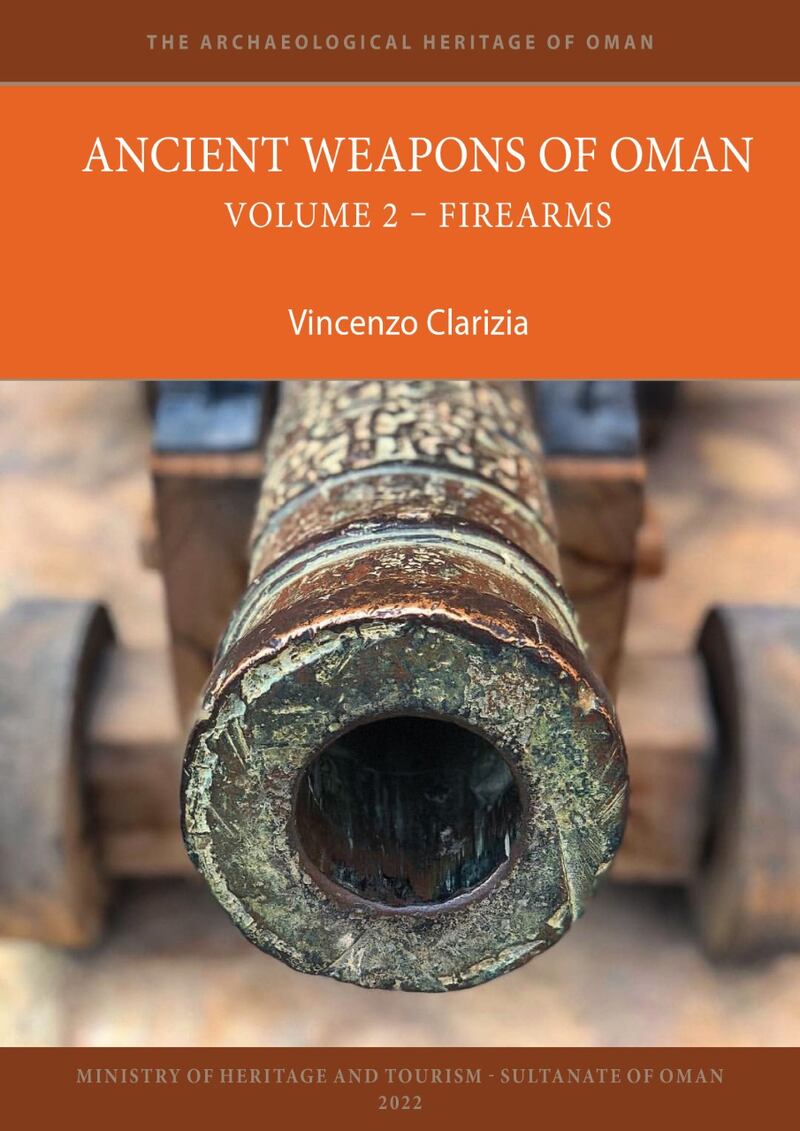 THE ARCHAEOLOGICAL HERITAGE OF OMAN

ANCIENT WEAPONS OF OMAN
VOLUME 2 – FIREARMS

Vincenzo Clarizia

MINISTRY OF HERITAGE AND TOURISM - SULTANATE OF OMAN
2022